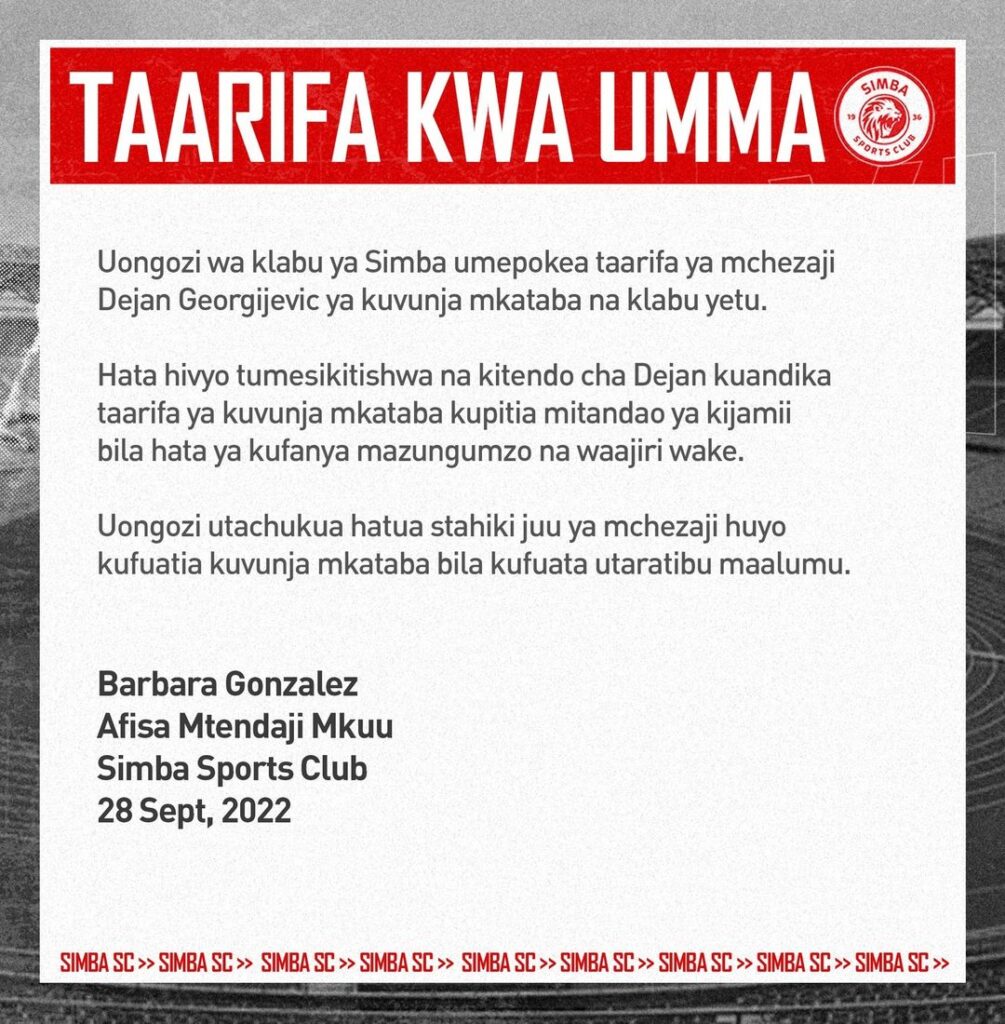 TAARIFA KWA UMMA

SIMBA
19 36
SPORTS CLUB

Uongozi wa klabu ya Simba umepokea taarifa ya mchezaji Dejan Georgijevic ya kuvunja mkataba na klabu yetu.

Hata hivyo tumesikitishwa na kitendo cha Dejan kuandika taarifa ya kuvunja mkataba kupitia mitandao ya kijamii bila hata ya kufanya mazungumzo na waajiri wake.

Uongozi utachukua hatua stahiki juu ya mchezaji huyo kufuatia kuvunja mkataba bila kufuata utaratibu maalumu.

Barbara Gonzalez
Afisa Mtendaji Mkuu
Simba Sports Club
28 Sept, 2022

SIMBA SC >> SIMBA SC >> SIMBA SC >> SIMBA SC >> SIMBA SC >> SIMBA SC >> SIMBA SC >> SIMBA SC >> SIMBA SC >>